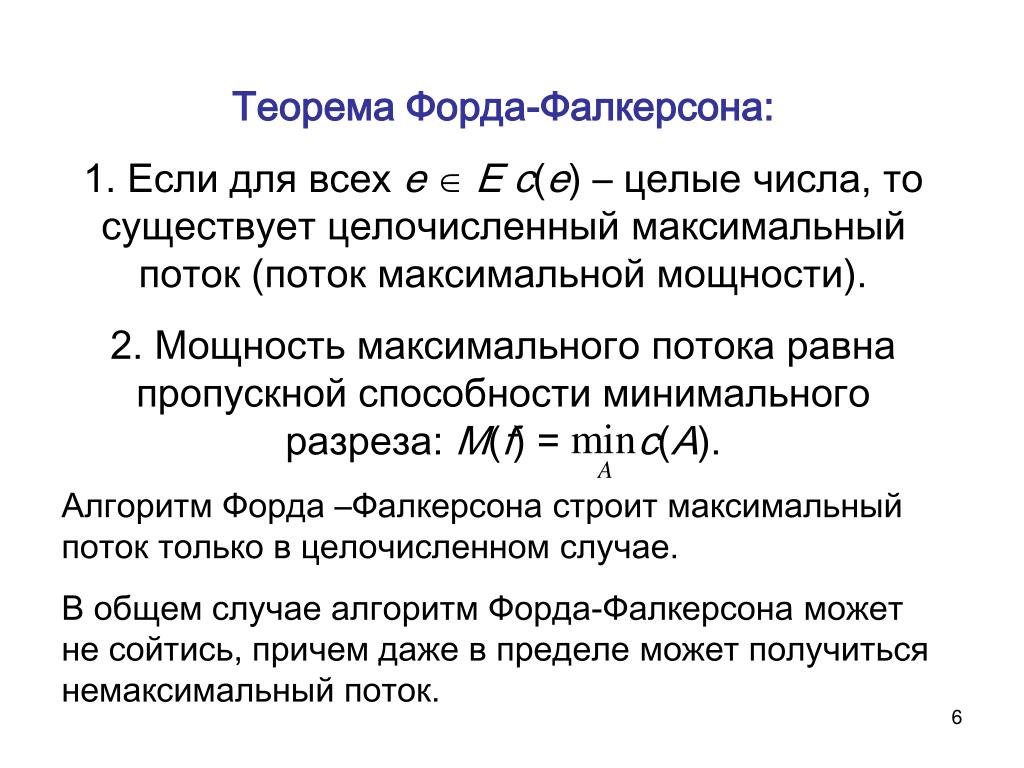 Теорема Форда-Фалкерсона:

1. Если для всех $e \in E$ $c(e)$ – целые числа, то существует целочисленный максимальный поток (поток максимальной мощности).

2. Мощность максимального потока равна пропускной способности минимального разреза: $M(f) = \min_{A} c(A)$.

Алгоритм Форда –Фалкерсона строит максимальный поток только в целочисленном случае.

В общем случае алгоритм Форда-Фалкерсона может не сойтись, причем даже в пределе может получиться немаксимальный поток.

6